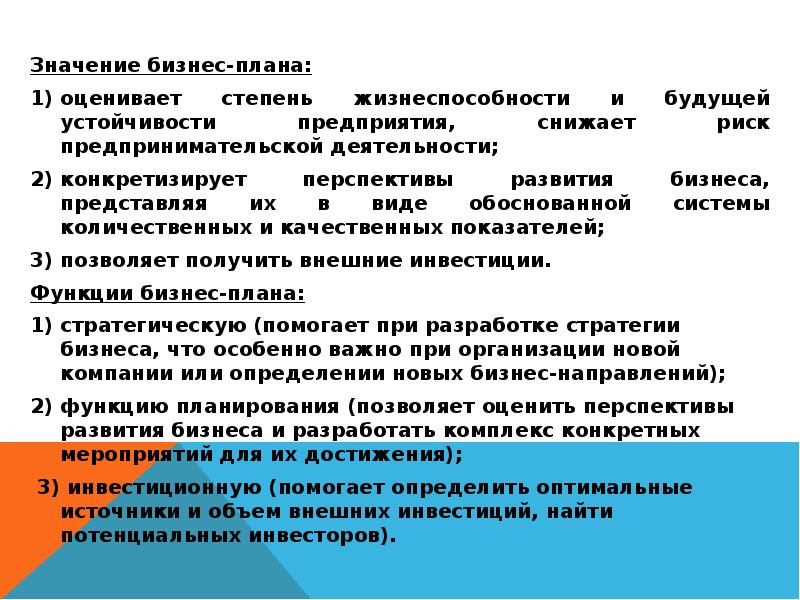 Значение бизнес-плана:

1) оценивает степень жизнеспособности и будущей устойчивости предприятия, снижает риск предпринимательской деятельности;

2) конкретизирует перспективы развития бизнеса, представляя их в виде обоснованной системы количественных и качественных показателей;

3) позволяет получить внешние инвестиции.

Функции бизнес-плана:

1) стратегическую (помогает при разработке стратегии бизнеса, что особенно важно при организации новой компании или определении новых бизнес-направлений);

2) функцию планирования (позволяет оценить перспективы развития бизнеса и разработать комплекс конкретных мероприятий для их достижения);

3) инвестиционную (помогает определить оптимальные источники и объем внешних инвестиций, найти потенциальных инвесторов).